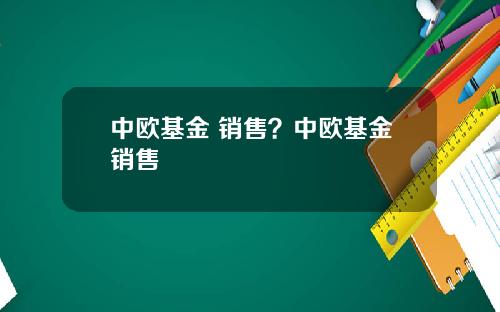 中欧基金 销售？中欧基金销售